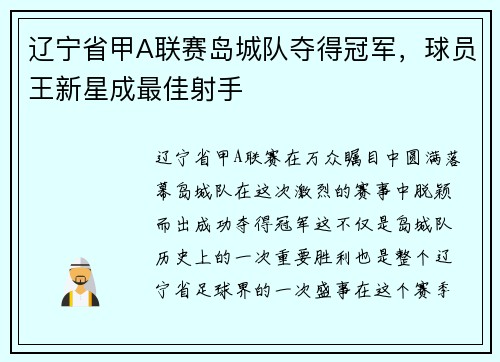 辽宁省甲A联赛岛城队夺得冠军，球员王新星成最佳射手

辽宁省甲A联赛在万众瞩目中圆满落幕岛城队在这次激烈的赛事中脱颖而出成功夺得冠军这不仅是岛城队历史上的一次重要胜利也是整个辽宁省足球界的一次盛事在这个赛季